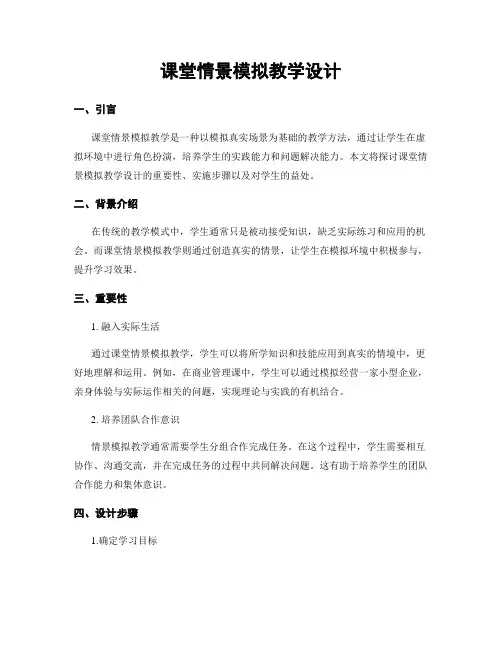 课堂情景模拟教学设计

一、引言

课堂情景模拟教学是一种以模拟真实场景为基础的教学方法，通过让学生在虚拟环境中进行角色扮演，培养学生的实践能力和问题解决能力。本文将探讨课堂情景模拟教学设计的重要性、实施步骤以及对学生的益处。

二、背景介绍

在传统的教学模式中，学生通常只是被动接受知识，缺乏实际练习和应用的机会。而课堂情景模拟教学则通过创造真实的情景，让学生在模拟环境中积极参与，提升学习效果。

三、重要性

1. 融入实际生活

通过课堂情景模拟教学，学生可以将所学知识和技能应用到真实的情境中，更好地理解和运用。例如，在商业管理课中，学生可以通过模拟经营一家小型企业，亲身体验与实际运作相关的问题，实现理论与实践的有机结合。

2. 培养团队合作意识

情景模拟教学通常需要学生分组合作完成任务。在这个过程中，学生需要相互协作、沟通交流，并在完成任务的过程中共同解决问题。这有助于培养学生的团队合作能力和集体意识。

四、设计步骤

1.确定学习目标